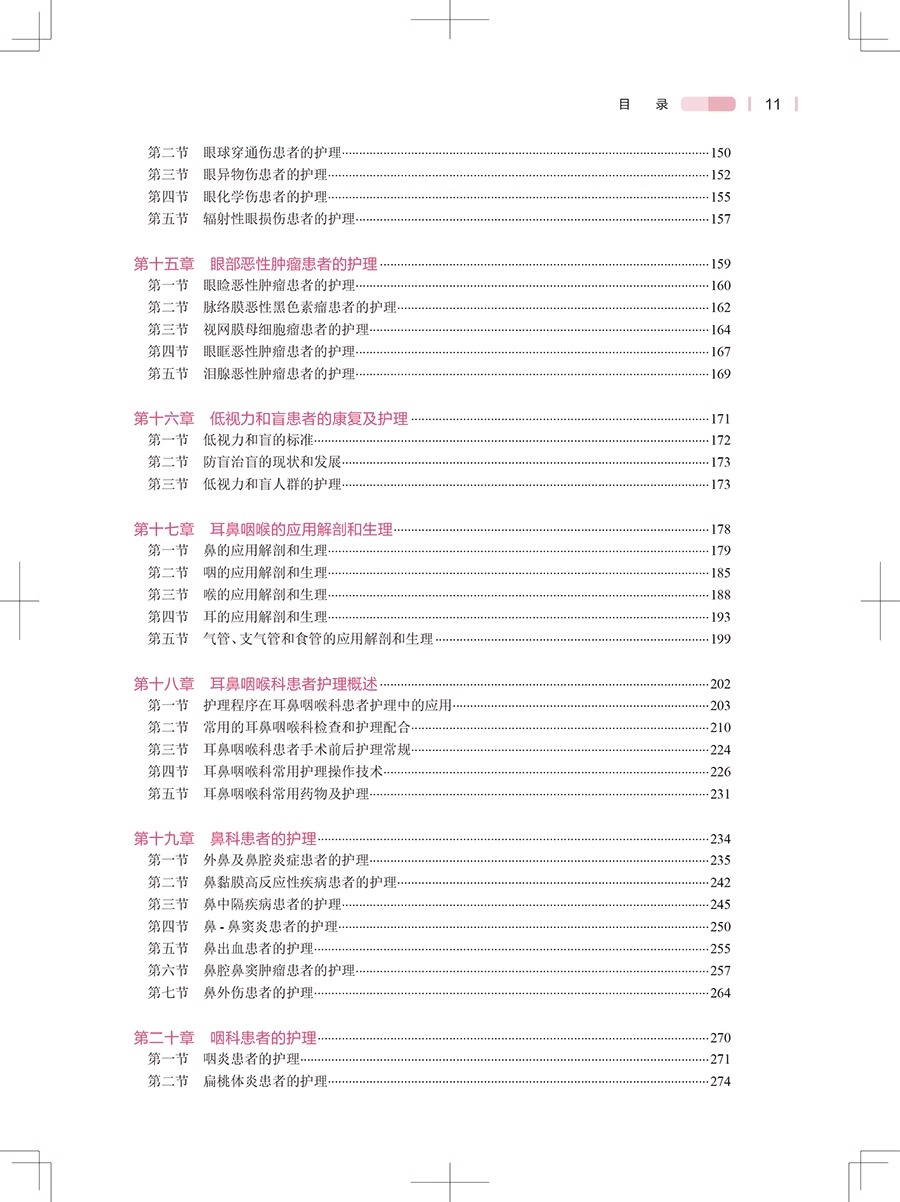 目　录　11

第二节　眼球穿通伤患者的护理……150
第三节　眼异物伤患者的护理……152
第四节　眼化学伤患者的护理……155
第五节　辐射性眼损伤患者的护理……157

第十五章　眼部恶性肿瘤患者的护理……159
第一节　眼睑恶性肿瘤患者的护理……160
第二节　脉络膜恶性黑色素瘤患者的护理……162
第三节　视网膜母细胞瘤患者的护理……164
第四节　眼眶恶性肿瘤患者的护理……167
第五节　泪腺恶性肿瘤患者的护理……169

第十六章　低视力和盲患者的康复及护理……171
第一节　低视力和盲的标准……172
第二节　防盲治盲的现状和发展……173
第三节　低视力和盲人群的护理……173

第十七章　耳鼻咽喉的应用解剖和生理……178
第一节　鼻的应用解剖和生理……179
第二节　咽的应用解剖和生理……185
第三节　喉的应用解剖和生理……188
第四节　耳的应用解剖和生理……193
第五节　气管、支气管和食管的应用解剖和生理……199

第十八章　耳鼻咽喉科患者护理概述……202
第一节　护理程序在耳鼻咽喉科患者护理中的应用……203
第二节　常用的耳鼻咽喉科检查和护理配合……210
第三节　耳鼻咽喉科患者手术前后护理常规……224
第四节　耳鼻咽喉科常用护理操作技术……226
第五节　耳鼻咽喉科常用药物及护理……231

第十九章　鼻科患者的护理……234
第一节　外鼻及鼻腔炎症患者的护理……235
第二节　鼻黏膜高反应性疾病患者的护理……242
第三节　鼻中隔疾病患者的护理……245
第四节　鼻 - 鼻窦炎患者的护理……250
第五节　鼻出血患者的护理……255
第六节　鼻腔鼻窦肿瘤患者的护理……257
第七节　鼻外伤患者的护理……264

第二十章　咽科患者的护理……270
第一节　咽炎患者的护理……271
第二节　扁桃体炎患者的护理……274